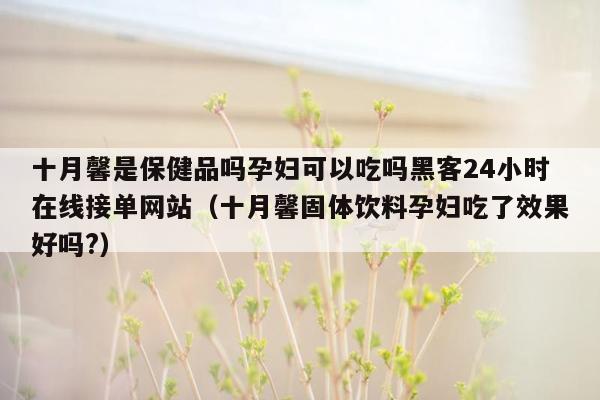 十月馨是保健品吗孕妇可以吃吗黑客24小时在线接单网站（十月馨固体饮料孕妇吃了效果好吗?)